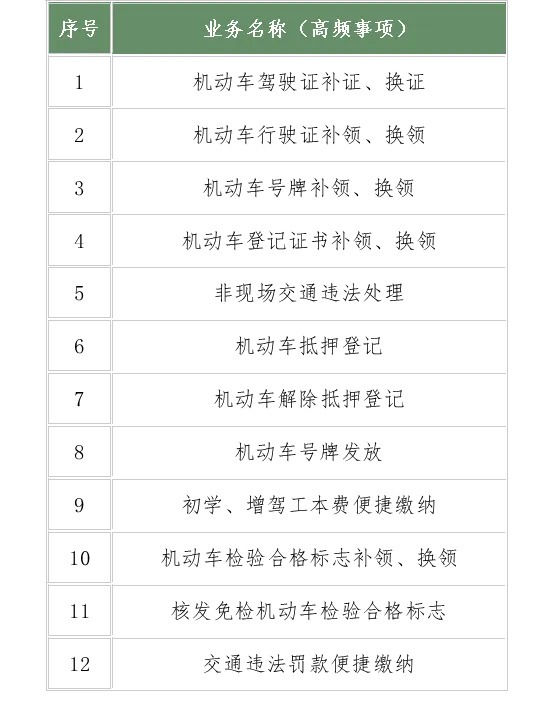 | 序号 | 业务名称（高频事项） |
|---|---|
| 1 | 机动车驾驶证补证、换证 |
| 2 | 机动车行驶证补领、换领 |
| 3 | 机动车号牌补领、换领 |
| 4 | 机动车登记证书补领、换领 |
| 5 | 非现场交通违法处理 |
| 6 | 机动车抵押登记 |
| 7 | 机动车解除抵押登记 |
| 8 | 机动车号牌发放 |
| 9 | 初学、增驾工本费便捷缴纳 |
| 10 | 机动车检验合格标志补领、换领 |
| 11 | 核发免检机动车检验合格标志 |
| 12 | 交通违法罚款便捷缴纳 |